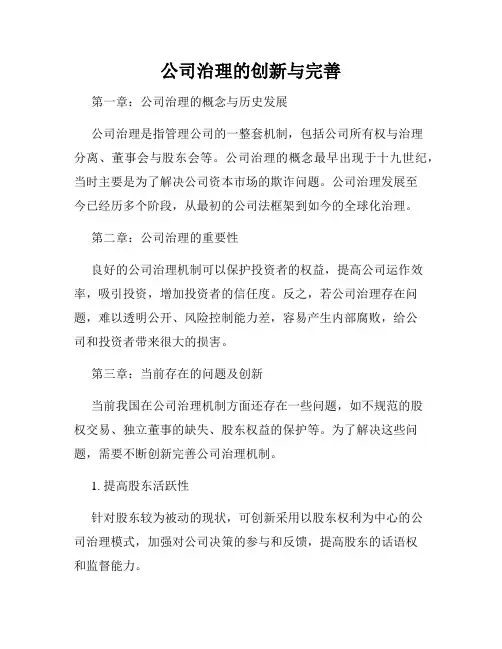 公司治理的创新与完善

第一章：公司治理的概念与历史发展

公司治理是指管理公司的一整套机制，包括公司所有权与治理分离、董事会与股东会等。公司治理的概念最早出现于十九世纪，当时主要是为了解决公司资本市场的欺诈问题。公司治理发展至今已经历多个阶段，从最初的公司法框架到如今的全球化治理。

第二章：公司治理的重要性

良好的公司治理机制可以保护投资者的权益，提高公司运作效率，吸引投资，增加投资者的信任度。反之，若公司治理存在问题，难以透明公开、风险控制能力差，容易产生内部腐败，给公司和投资者带来很大的损害。

第三章：当前存在的问题及创新

当前我国在公司治理机制方面还存在一些问题，如不规范的股权交易、独立董事的缺失、股东权益的保护等。为了解决这些问题，需要不断创新完善公司治理机制。

1. 提高股东活跃性

针对股东较为被动的现状，可创新采用以股东权利为中心的公司治理模式，加强对公司决策的参与和反馈，提高股东的话语权和监督能力。